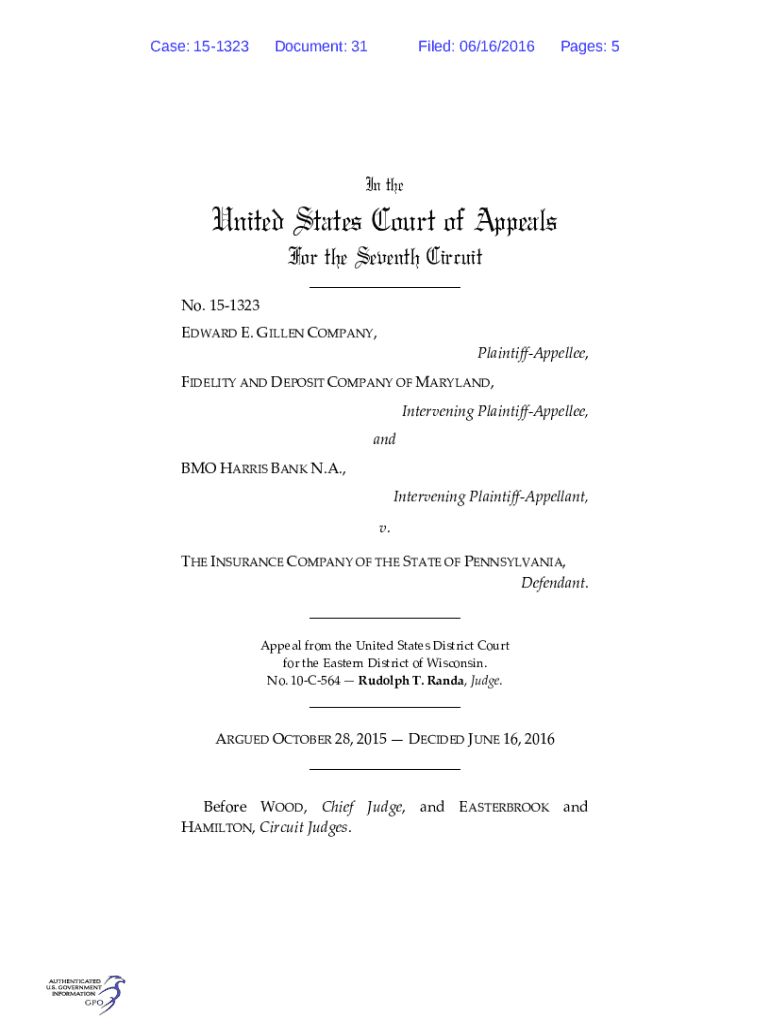 Case: 15-1323 Document: 31 Filed: 06/16/2016 Pages: 5

In the

United States Court of Appeals

For the Seventh Circuit

No. 15-1323

EDWARD E. GILLEN COMPANY,

Plaintiff-Appellee,

FIDELITY AND DEPOSIT COMPANY OF MARYLAND,

Intervening Plaintiff-Appellee,

and

BMO HARRIS BANK N.A.,

Intervening Plaintiff-Appellant,

v.

THE INSURANCE COMPANY OF THE STATE OF PENNSYLVANIA,

Defendant.

Appeal from the United States District Court for the Eastern District of Wisconsin.
No. 10-C-564 — Rudolph T. Randa, Judge.

ARGUED OCTOBER 28, 2015 — DECIDED JUNE 16, 2016

Before WOOD, Chief Judge, and EASTERBROOK and HAMILTON, Circuit Judges.

AUTHENTICATED U.S. GOVERNMENT INFORMATION GPO